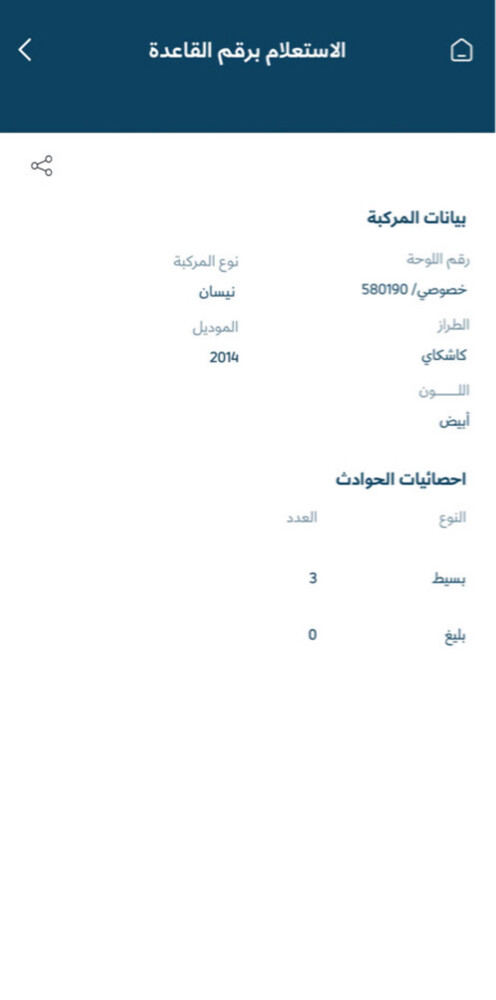 الاستعلام برقم القاعدة

بيانات المركبة

رقم اللوحة
خصوصي/ 580190

نوع المركبة
نيسان

الطراز
كاشكاي

الموديل
2014

اللـــــون
أبيض

احصائيات الحوادث

| النوع | العدد |
|---|---|
| بسيط | 3 |
| بليغ | 0 |